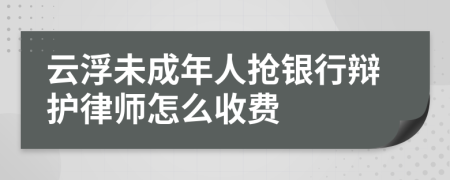 云浮未成年人抢银行辩护律师怎么收费